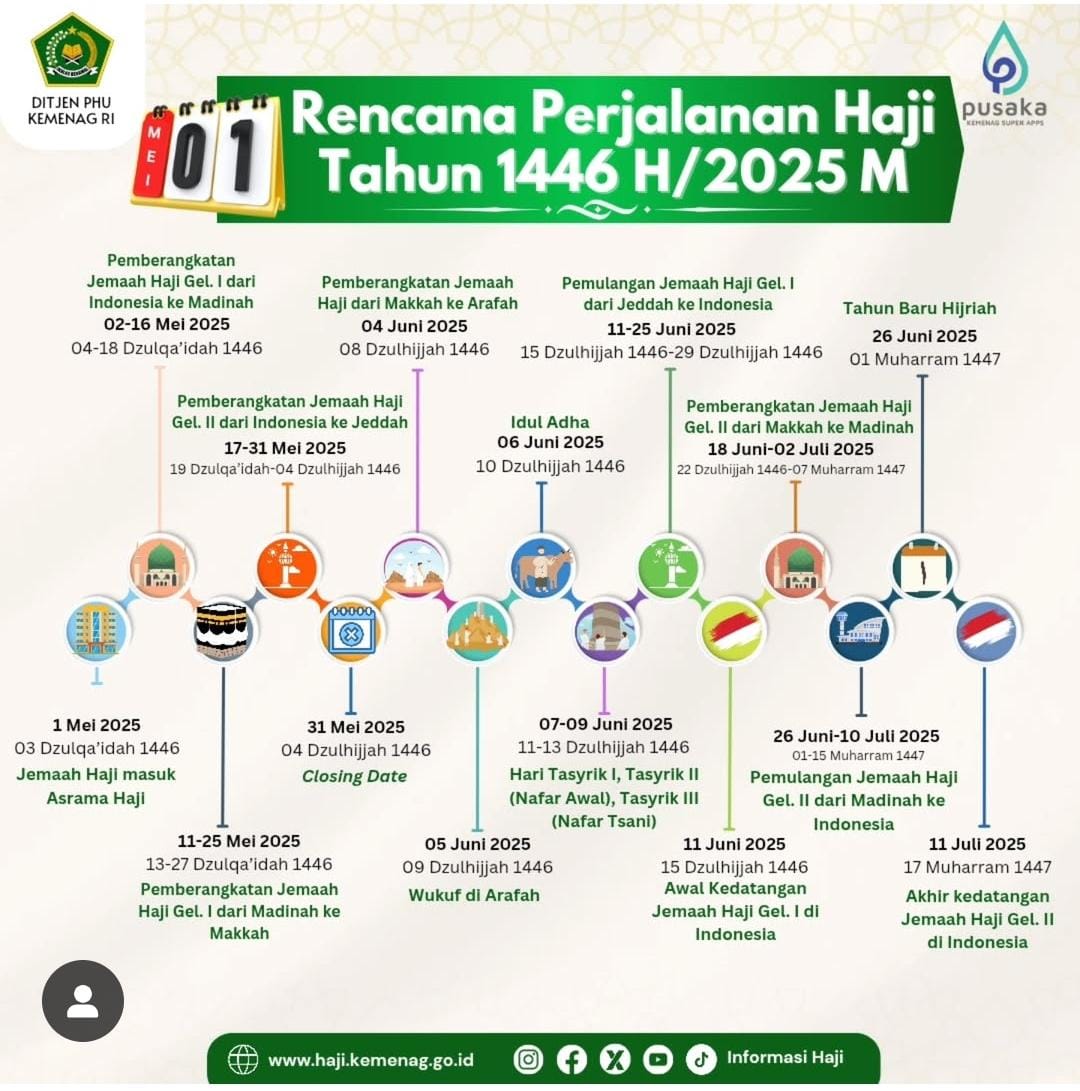 DITJEN PHU
KEMENAG RI

MEI 01

Rencana Perjalanan Haji
Tahun 1446 H/2025 M

pusaka
KEMENAG SUPER APPS

Pemberangkatan Jemaah Haji Gel. I dari Indonesia ke Madinah
02-16 Mei 2025
04-18 Dzulqa'idah 1446

Pemberangkatan Jemaah Haji Gel. II dari Indonesia ke Jeddah
17-31 Mei 2025
19 Dzulqa'idah-04 Dzulhijjah 1446

Pemberangkatan Jemaah Haji dari Makkah ke Arafah
04 Juni 2025
08 Dzulhijjah 1446

Idul Adha
06 Juni 2025
10 Dzulhijjah 1446

Pemulangan Jemaah Haji Gel. I dari Jeddah ke Indonesia
11-25 Juni 2025
15 Dzulhijjah 1446-29 Dzulhijjah 1446

Pemberangkatan Jemaah Haji Gel. II dari Makkah ke Madinah
18 Juni-02 Juli 2025
22 Dzulhijjah 1446-07 Muharram 1447

Tahun Baru Hijriah
26 Juni 2025
01 Muharram 1447

1 Mei 2025
03 Dzulqa'idah 1446
Jemaah Haji masuk Asrama Haji

11-25 Mei 2025
13-27 Dzulqa'idah 1446
Pemberangkatan Jemaah Haji Gel. I dari Madinah ke Makkah

31 Mei 2025
04 Dzulhijjah 1446
Closing Date

05 Juni 2025
09 Dzulhijjah 1446
Wukuf di Arafah

07-09 Juni 2025
11-13 Dzulhijjah 1446
Hari Tasyrik I, Tasyrik II (Nafar Awal), Tasyrik III (Nafar Tsani)

11 Juni 2025
15 Dzulhijjah 1446
Awal Kedatangan Jemaah Haji Gel. I di Indonesia

26 Juni-10 Juli 2025
01-15 Muharram 1447
Pemulangan Jemaah Haji Gel. II dari Madinah ke Indonesia

11 Juli 2025
17 Muharram 1447
Akhir kedatangan Jemaah Haji Gel. II di Indonesia

www.haji.kemenag.go.id
Informasi Haji